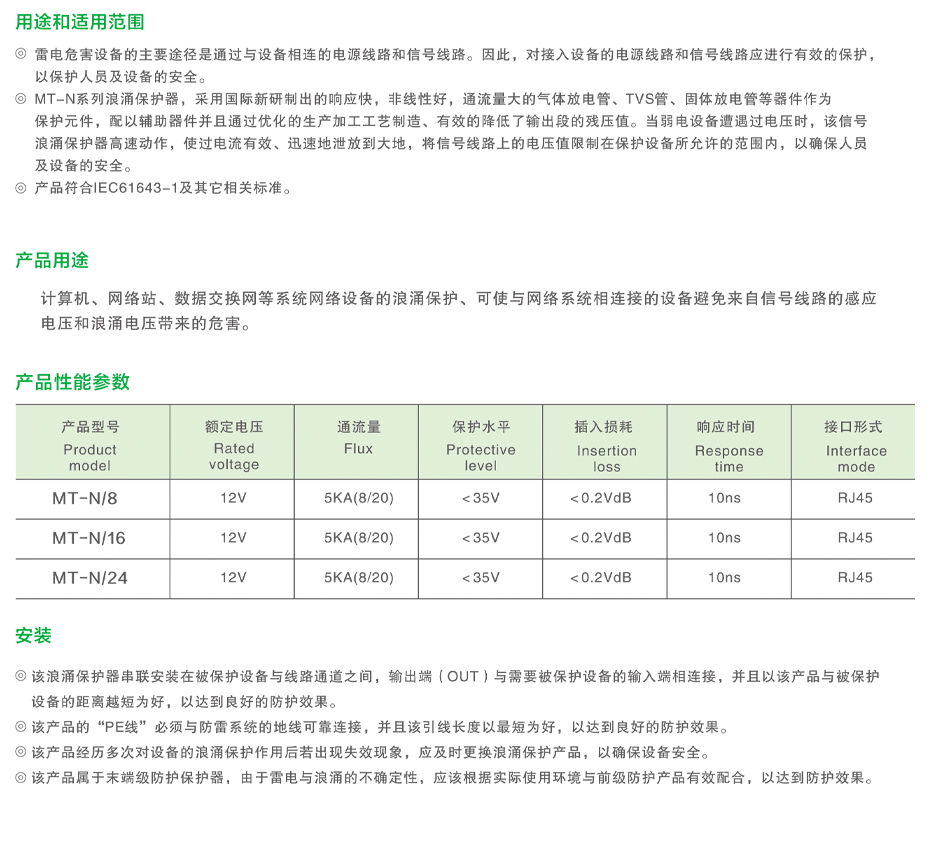 用途和适用范围

◎ 雷电危害设备的主要途径是通过与设备相连的电源线路和信号线路。因此，对接入设备的电源线路和信号线路应进行有效的保护，以保护人员及设备的安全。
◎ MT-N系列浪涌保护器，采用国际新研制出的响应快，非线性好，通流量大的气体放电管、TVS管、固体放电管等器件作为保护元件，配以辅助器件并且通过优化的生产加工工艺制造、有效的降低了输出段的残压值。当弱电设备遭遇过电压时，该信号浪涌保护器高速动作，使过电流有效、迅速地泄放到大地，将信号线路上的电压值限制在保护设备所允许的范围内，以确保人员及设备的安全。
◎ 产品符合IEC61643-1及其它相关标准。

产品用途

计算机、网络站、数据交换网等系统网络设备的浪涌保护、可使与网络系统相连接的设备避免来自信号线路的感应电压和浪涌电压带来的危害。

产品性能参数

| 产品型号 Product model | 额定电压 Rated voltage | 通流量 Flux | 保护水平 Protective level | 插入损耗 Insertion loss | 响应时间 Response time | 接口形式 Interface mode |
|---|---|---|---|---|---|---|
| MT-N/8 | 12V | 5KA(8/20) | <35V | <0.2VdB | 10ns | RJ45 |
| MT-N/16 | 12V | 5KA(8/20) | <35V | <0.2VdB | 10ns | RJ45 |
| MT-N/24 | 12V | 5KA(8/20) | <35V | <0.2VdB | 10ns | RJ45 |

安装

◎ 该浪涌保护器串联安装在被保护设备与线路通道之间，输出端（OUT）与需要被保护设备的输入端相连接，并且以该产品与被保护设备的距离越短为好，以达到良好的防护效果。
◎ 该产品的“PE线”必须与防雷系统的地线可靠连接，并且该引线长度以最短为好，以达到良好的防护效果。
◎ 该产品经历多次对设备的浪涌保护作用后若出现失效现象，应及时更换浪涌保护产品，以确保设备安全。
◎ 该产品属于末端级防护保护器，由于雷电与浪涌的不确定性，应该根据实际使用环境与前级防护产品有效配合，以达到防护效果。